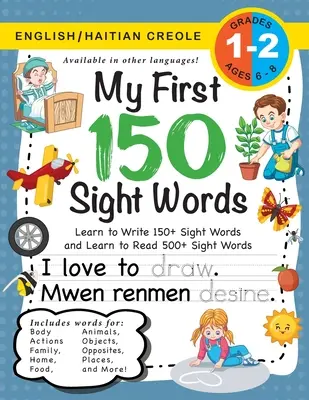 ENGLISH/HAITIAN CREOLE

GRADES 1-2 AGES 6 - 8

Available in other languages!

My First 150 Sight Words

Learn to Write 150+ Sight Words and Learn to Read 500+ Sight Words

I love to draw.
Mwen renmen desine.

Includes words for:
Body
Actions
Family,
Home,
Food,
Animals,
Objects,
Opposites,
Places,
and More!